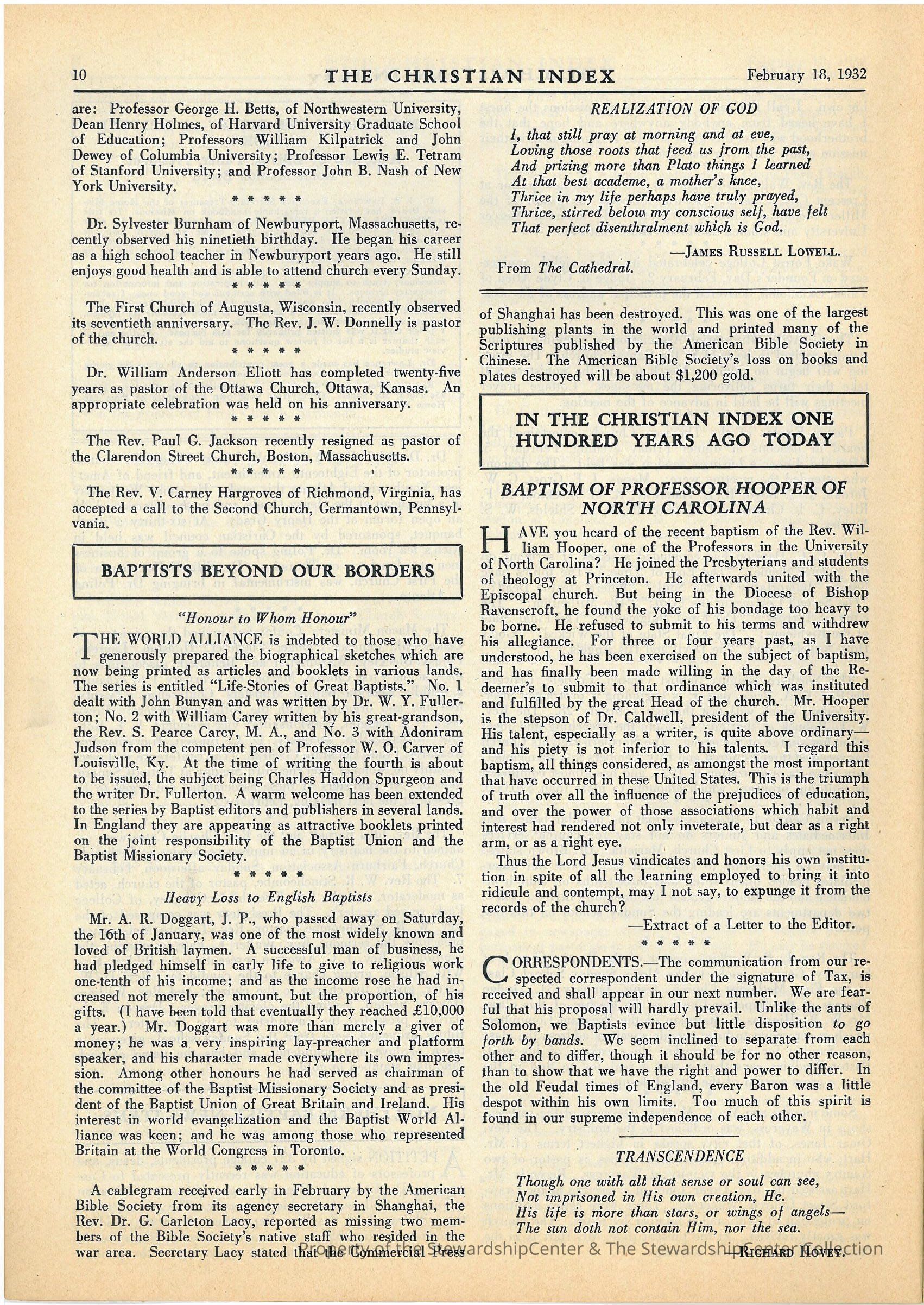 10 THE CHRISTIAN INDEX February 18, 1932

are: Professor George H. Betts, of Northwestern University, Dean Henry Holmes, of Harvard University Graduate School of Education; Professors William Kilpatrick and John Dewey of Columbia University; Professor Lewis E. Tetram of Stanford University; and Professor John B. Nash of New York University.

\* \* \* \* \*

Dr. Sylvester Burnham of Newburyport, Massachusetts, recently observed his ninetieth birthday. He began his career as a high school teacher in Newburyport years ago. He still enjoys good health and is able to attend church every Sunday.

\* \* \* \* \*

The First Church of Augusta, Wisconsin, recently observed its seventieth anniversary. The Rev. J. W. Donnelly is pastor of the church.

\* \* \* \* \*

Dr. William Anderson Eliott has completed twenty-five years as pastor of the Ottawa Church, Ottawa, Kansas. An appropriate celebration was held on his anniversary.

\* \* \* \* \*

The Rev. Paul G. Jackson recently resigned as pastor of the Clarendon Street Church, Boston, Massachusetts.

\* \* \* \* \*

The Rev. V. Carney Hargroves of Richmond, Virginia, has accepted a call to the Second Church, Germantown, Pennsylvania.

BAPTISTS BEYOND OUR BORDERS

"Honour to Whom Honour"

THE WORLD ALLIANCE is indebted to those who have generously prepared the biographical sketches which are now being printed as articles and booklets in various lands. The series is entitled "Life-Stories of Great Baptists." No. 1 dealt with John Bunyan and was written by Dr. W. Y. Fullerton; No. 2 with William Carey written by his great-grandson, the Rev. S. Pearce Carey, M. A., and No. 3 with Adoniram Judson from the competent pen of Professor W. O. Carver of Louisville, Ky. At the time of writing the fourth is about to be issued, the subject being Charles Haddon Spurgeon and the writer Dr. Fullerton. A warm welcome has been extended to the series by Baptist editors and publishers in several lands. In England they are appearing as attractive booklets printed on the joint responsibility of the Baptist Union and the Baptist Missionary Society.

\* \* \* \* \*

Heavy Loss to English Baptists

Mr. A. R. Doggart, J. P., who passed away on Saturday, the 16th of January, was one of the most widely known and loved of British laymen. A successful man of business, he had pledged himself in early life to give to religious work one-tenth of his income; and as the income rose he had increased not merely the amount, but the proportion, of his gifts. (I have been told that eventually they reached £10,000 a year.) Mr. Doggart was more than merely a giver of money; he was a very inspiring lay-preacher and platform speaker, and his character made everywhere its own impression. Among other honours he had served as chairman of the committee of the Baptist Missionary Society and as president of the Baptist Union of Great Britain and Ireland. His interest in world evangelization and the Baptist World Alliance was keen; and he was among those who represented Britain at the World Congress in Toronto.

\* \* \* \* \*

A cablegram received early in February by the American Bible Society from its agency secretary in Shanghai, the Rev. Dr. G. Carleton Lacy, reported as missing two members of the Bible Society's native staff who resided in the war area. Secretary Lacy stated that the Commercial Press

REALIZATION OF GOD

I, that still pray at morning and at eve,
Loving those roots that feed us from the past,
And prizing more than Plato things I learned
At that best academe, a mother's knee,
Thrice in my life perhaps have truly prayed,
Thrice, stirred below my conscious self, have felt
That perfect disenthralment which is God.

—JAMES RUSSELL LOWELL.

From The Cathedral.

of Shanghai has been destroyed. This was one of the largest publishing plants in the world and printed many of the Scriptures published by the American Bible Society in Chinese. The American Bible Society's loss on books and plates destroyed will be about $1,200 gold.

IN THE CHRISTIAN INDEX ONE HUNDRED YEARS AGO TODAY

BAPTISM OF PROFESSOR HOOPER OF NORTH CAROLINA

HAVE you heard of the recent baptism of the Rev. William Hooper, one of the Professors in the University of North Carolina? He joined the Presbyterians and students of theology at Princeton. He afterwards united with the Episcopal church. But being in the Diocese of Bishop Ravenscroft, he found the yoke of his bondage too heavy to be borne. He refused to submit to his terms and withdrew his allegiance. For three or four years past, as I have understood, he has been exercised on the subject of baptism, and has finally been made willing in the day of the Redeemer's to submit to that ordinance which was instituted and fulfilled by the great Head of the church. Mr. Hooper is the stepson of Dr. Caldwell, president of the University. His talent, especially as a writer, is quite above ordinary—and his piety is not inferior to his talents. I regard this baptism, all things considered, as amongst the most important that have occurred in these United States. This is the triumph of truth over all the influence of the prejudices of education, and over the power of those associations which habit and interest had rendered not only inveterate, but dear as a right arm, or as a right eye.

Thus the Lord Jesus vindicates and honors his own institution in spite of all the learning employed to bring it into ridicule and contempt, may I not say, to expunge it from the records of the church?

—Extract of a Letter to the Editor.

\* \* \* \* \*

CORRESPONDENTS.—The communication from our respected correspondent under the signature of Tax, is received and shall appear in our next number. We are fearful that his proposal will hardly prevail. Unlike the ants of Solomon, we Baptists evince but little disposition to go forth by bands. We seem inclined to separate from each other and to differ, though it should be for no other reason, than to show that we have the right and power to differ. In the old Feudal times of England, every Baron was a little despot within his own limits. Too much of this spirit is found in our supreme independence of each other.

TRANSCENDENCE

Though one with all that sense or soul can see,
Not imprisoned in His own creation, He.
His life is more than stars, or wings of angels—
The sun doth not contain Him, nor the sea.

—RICHARD HOVEY.

Property of the StewardshipCenter & The StewardshipCenter Collection